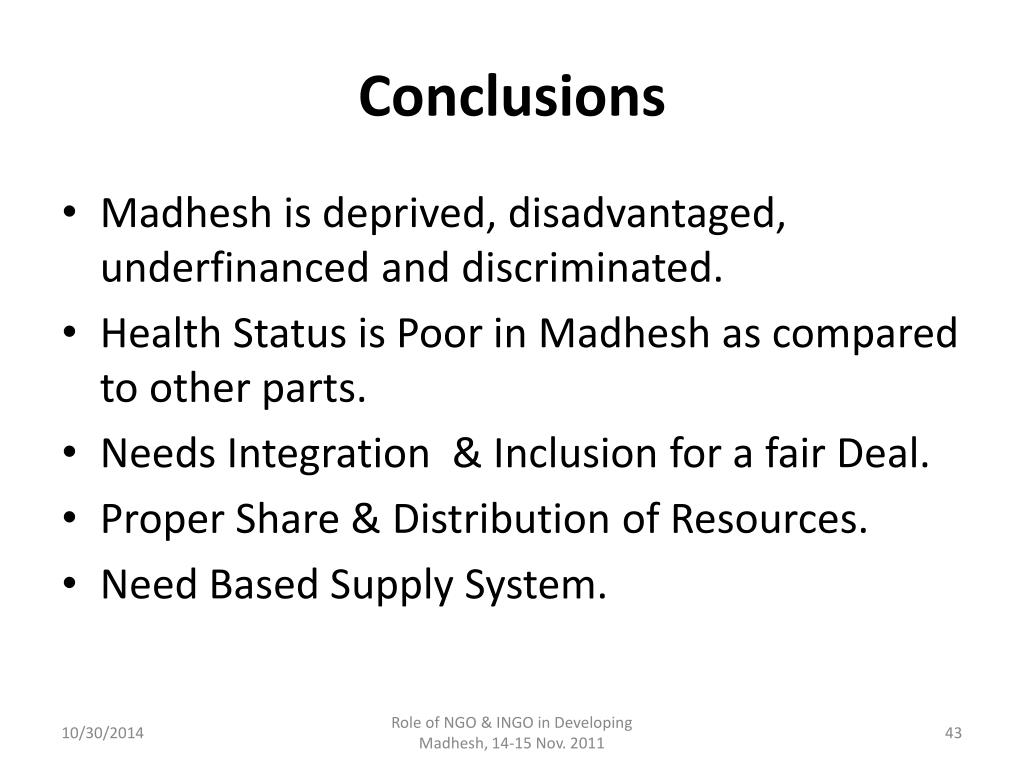 Conclusions

• Madhesh is deprived, disadvantaged, underfinanced and discriminated.
• Health Status is Poor in Madhesh as compared to other parts.
• Needs Integration & Inclusion for a fair Deal.
• Proper Share & Distribution of Resources.
• Need Based Supply System.

10/30/2014

Role of NGO & INGO in Developing Madhesh, 14-15 Nov. 2011

43